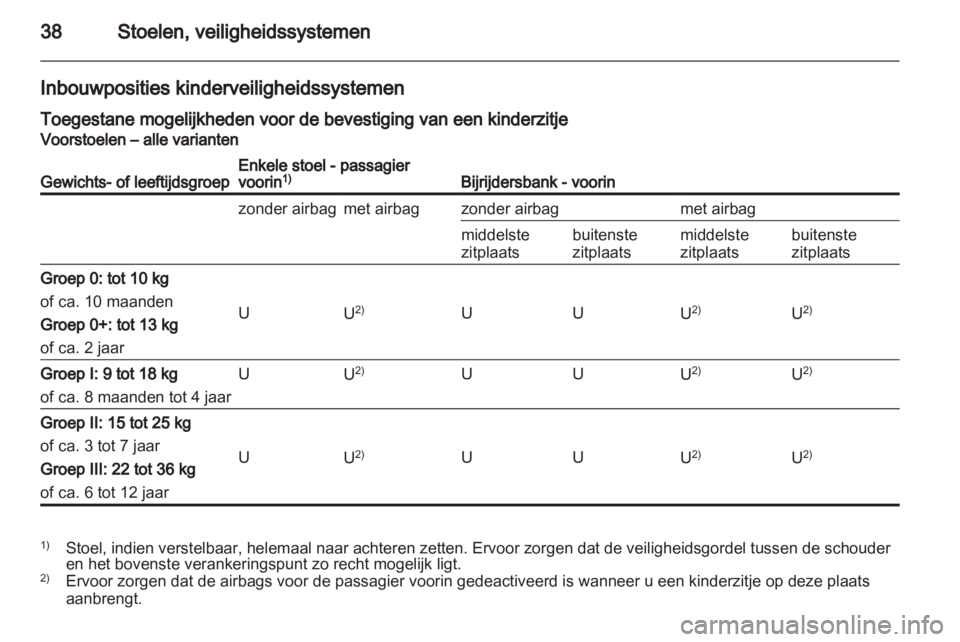 38 Stoelen, veiligheidssystemen

Inbouwposities kinderveiligheidssystemen

Toegestane mogelijkheden voor de bevestiging van een kinderzitje

Voorstoelen – alle varianten

| Gewichts- of leeftijdsgroep | Enkele stoel - passagier voorin$^{1)}$ | | Bijrijdersbank - voorin | | | |
|---|---|---|---|---|---|---|
| | zonder airbag | met airbag | zonder airbag | | met airbag | |
| | | | middelste zitplaats | buitenste zitplaats | middelste zitplaats | buitenste zitplaats |
| Groep 0: tot 10 kg of ca. 10 maanden Groep 0+: tot 13 kg of ca. 2 jaar | U | U$^{2)}$ | U | U | U$^{2)}$ | U$^{2)}$ |
| Groep I: 9 tot 18 kg of ca. 8 maanden tot 4 jaar | U | U$^{2)}$ | U | U | U$^{2)}$ | U$^{2)}$ |
| Groep II: 15 tot 25 kg of ca. 3 tot 7 jaar Groep III: 22 tot 36 kg of ca. 6 tot 12 jaar | U | U$^{2)}$ | U | U | U$^{2)}$ | U$^{2)}$ |

$^{1)}$ Stoel, indien verstelbaar, helemaal naar achteren zetten. Ervoor zorgen dat de veiligheidsgordel tussen de schouder en het bovenste verankeringspunt zo recht mogelijk ligt.
$^{2)}$ Ervoor zorgen dat de airbags voor de passagier voorin gedeactiveerd is wanneer u een kinderzitje op deze plaats aanbrengt.

carmanualsonline.info